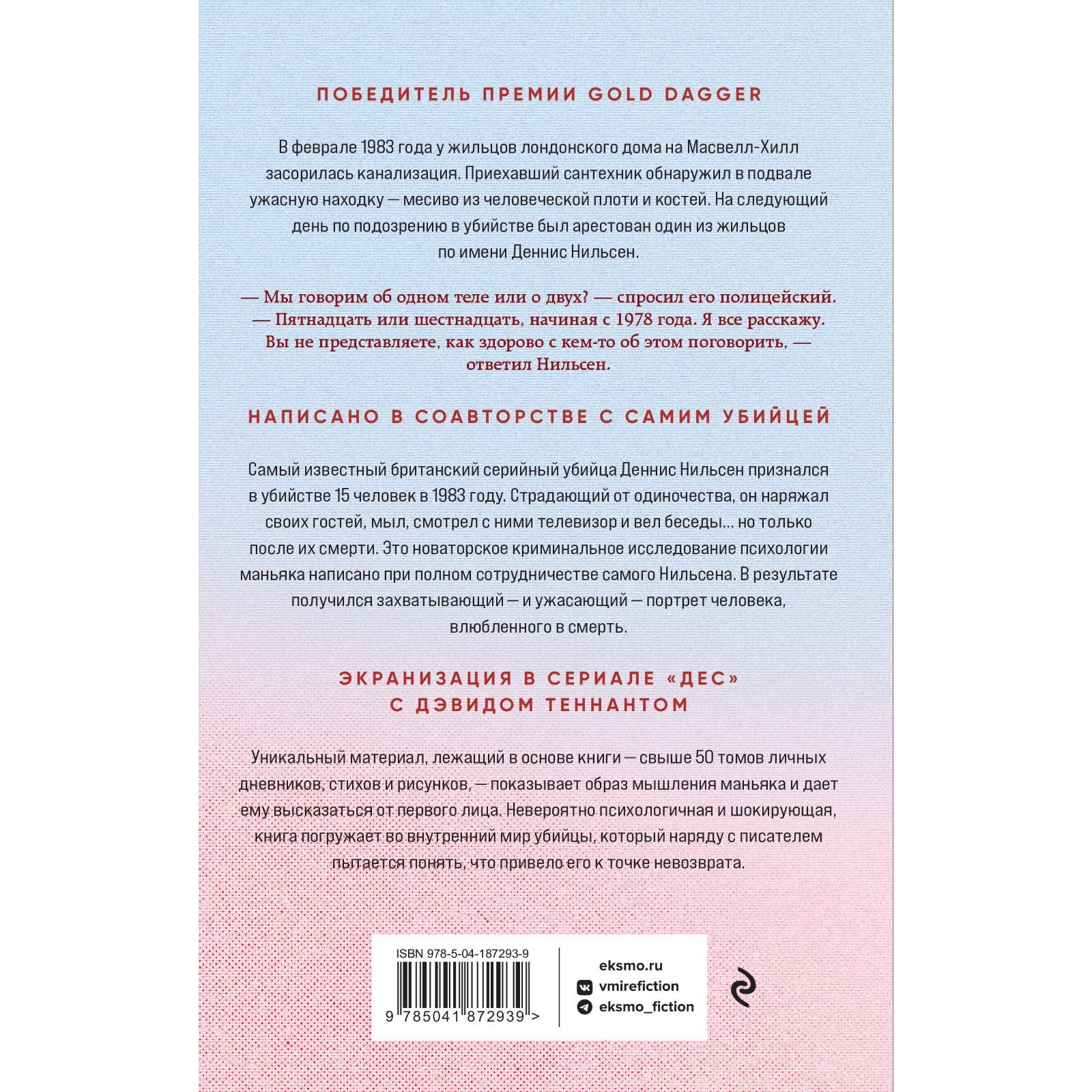 ПОБЕДИТЕЛЬ ПРЕМИИ GOLD DAGGER

В феврале 1983 года у жильцов лондонского дома на Масвелл-Хилл засорилась канализация. Приехавший сантехник обнаружил в подвале ужасную находку — месиво из человеческой плоти и костей. На следующий день по подозрению в убийстве был арестован один из жильцов по имени Деннис Нильсен.

— Мы говорим об одном теле или о двух? — спросил его полицейский.
— Пятнадцать или шестнадцать, начиная с 1978 года. Я все расскажу. Вы не представляете, как здорово с кем-то об этом поговорить, — ответил Нильсен.

НАПИСАНО В СОАВТОРСТВЕ С САМИМ УБИЙЦЕЙ

Самый известный британский серийный убийца Деннис Нильсен признался в убийстве 15 человек в 1983 году. Страдающий от одиночества, он наряжал своих гостей, мыл, смотрел с ними телевизор и вел беседы... но только после их смерти. Это новаторское криминальное исследование психологии маньяка написано при полном сотрудничестве самого Нильсена. В результате получился захватывающий — и ужасающий — портрет человека, влюбленного в смерть.

ЭКРАНИЗАЦИЯ В СЕРИАЛЕ «ДЕС»
С ДЭВИДОМ ТЕННАНТОМ

Уникальный материал, лежащий в основе книги — свыше 50 томов личных дневников, стихов и рисунков, — показывает образ мышления маньяка и дает ему высказаться от первого лица. Невероятно психологичная и шокирующая, книга погружает во внутренний мир убийцы, который наряду с писателем пытается понять, что привело его к точке невозврата.

ISBN 978-5-04-187293-9
9 785041 872939 >

eksmo.ru
vmirefiction
eksmo_fiction